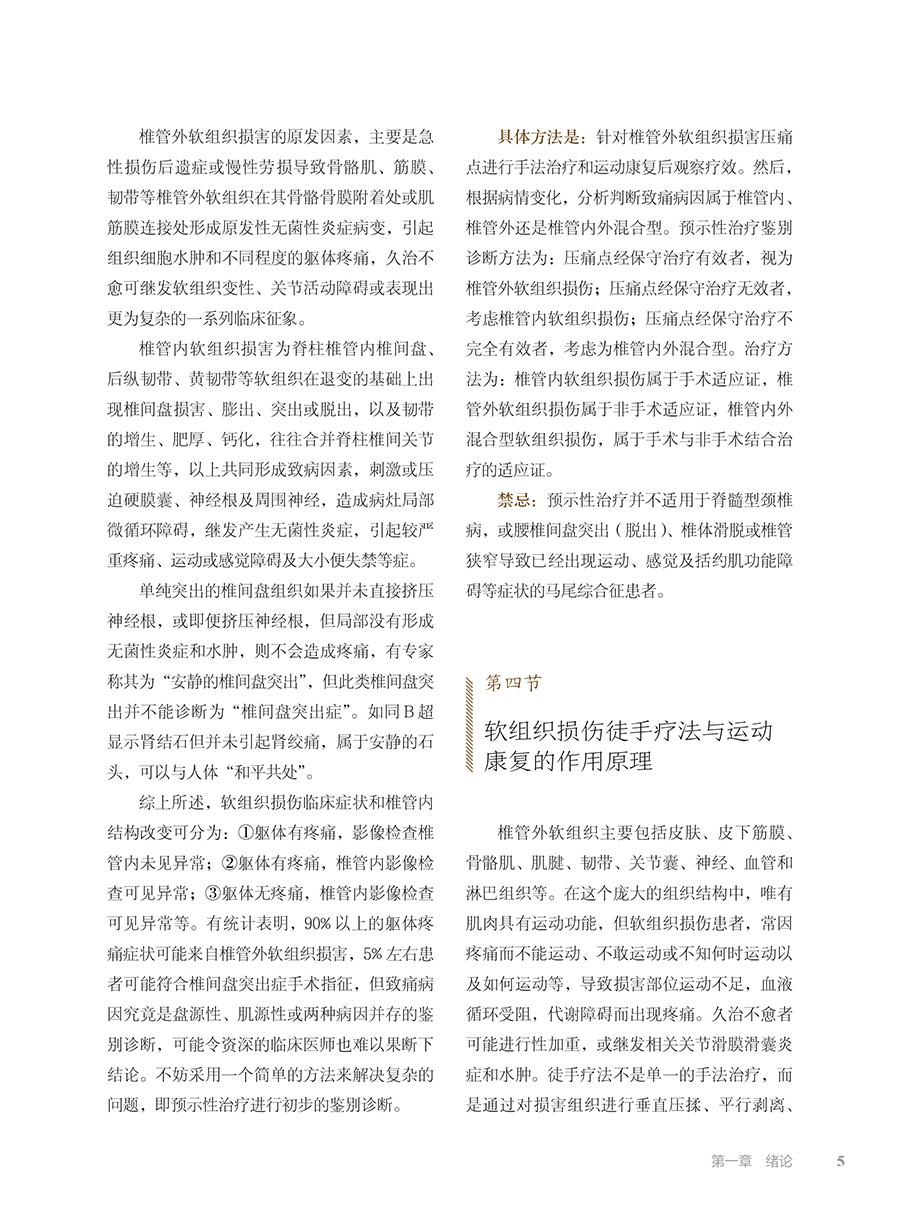 椎管外软组织损害的原发因素，主要是急性损伤后遗症或慢性劳损导致骨骼肌、筋膜、韧带等椎管外软组织在其骨骼骨膜附着处或肌筋膜连接处形成原发性无菌性炎症病变，引起组织细胞水肿和不同程度的躯体疼痛，久治不愈可继发软组织变性、关节活动障碍或表现出更为复杂的一系列临床征象。

椎管内软组织损害为脊柱椎管内椎间盘、后纵韧带、黄韧带等软组织在退变的基础上出现椎间盘损害、膨出、突出或脱出，以及韧带的增生、肥厚、钙化，往往合并脊柱椎间关节的增生等，以上共同形成致病因素，刺激或压迫硬膜囊、神经根及周围神经，造成病灶局部微循环障碍，继发产生无菌性炎症，引起较严重疼痛、运动或感觉障碍及大小便失禁等症。

单纯突出的椎间盘组织如果并未直接挤压神经根，或即便挤压神经根，但局部没有形成无菌性炎症和水肿，则不会造成疼痛，有专家称其为“安静的椎间盘突出”，但此类椎间盘突出并不能诊断为“椎间盘突出症”。如同B超显示肾结石但并未引起肾绞痛，属于安静的石头，可以与人体“和平共处”。

综上所述，软组织损伤临床症状和椎管内结构改变可分为：①躯体有疼痛，影像检查椎管内未见异常；②躯体有疼痛，椎管内影像检查可见异常；③躯体无疼痛，椎管内影像检查可见异常等。有统计表明，90%以上的躯体疼痛症状可能来自椎管外软组织损害，5%左右患者可能符合椎间盘突出症手术指征，但致痛病因究竟是盘源性、肌源性或两种病因并存的鉴别诊断，可能令资深的临床医师也难以果断下结论。不妨采用一个简单的方法来解决复杂的问题，即预示性治疗进行初步的鉴别诊断。

具体方法是：针对椎管外软组织损害压痛点进行手法治疗和运动康复后观察疗效。然后，根据病情变化，分析判断致痛病因属于椎管内、椎管外还是椎管内外混合型。预示性治疗鉴别诊断方法为：压痛点经保守治疗有效者，视为椎管外软组织损伤；压痛点经保守治疗无效者，考虑椎管内软组织损伤；压痛点经保守治疗不完全有效者，考虑为椎管内外混合型。治疗方法为：椎管内软组织损伤属于手术适应证，椎管外软组织损伤属于非手术适应证，椎管内外混合型软组织损伤，属于手术与非手术结合治疗的适应证。

禁忌：预示性治疗并不适用于脊髓型颈椎病，或腰椎间盘突出（脱出）、椎体滑脱或椎管狭窄导致已经出现运动、感觉及括约肌功能障碍等症状的马尾综合征患者。

第四节

软组织损伤徒手疗法与运动康复的作用原理

椎管外软组织主要包括皮肤、皮下筋膜、骨骼肌、肌腱、韧带、关节囊、神经、血管和淋巴组织等。在这个庞大的组织结构中，唯有肌肉具有运动功能，但软组织损伤患者，常因疼痛而不能运动、不敢运动或不知何时运动以及如何运动等，导致损害部位运动不足，血液循环受阻，代谢障碍而出现疼痛。久治不愈者可能进行性加重，或继发相关关节滑膜滑囊炎症和水肿。徒手疗法不是单一的手法治疗，而是通过对损害组织进行垂直压揉、平行剥离、

第一章 绪论 5